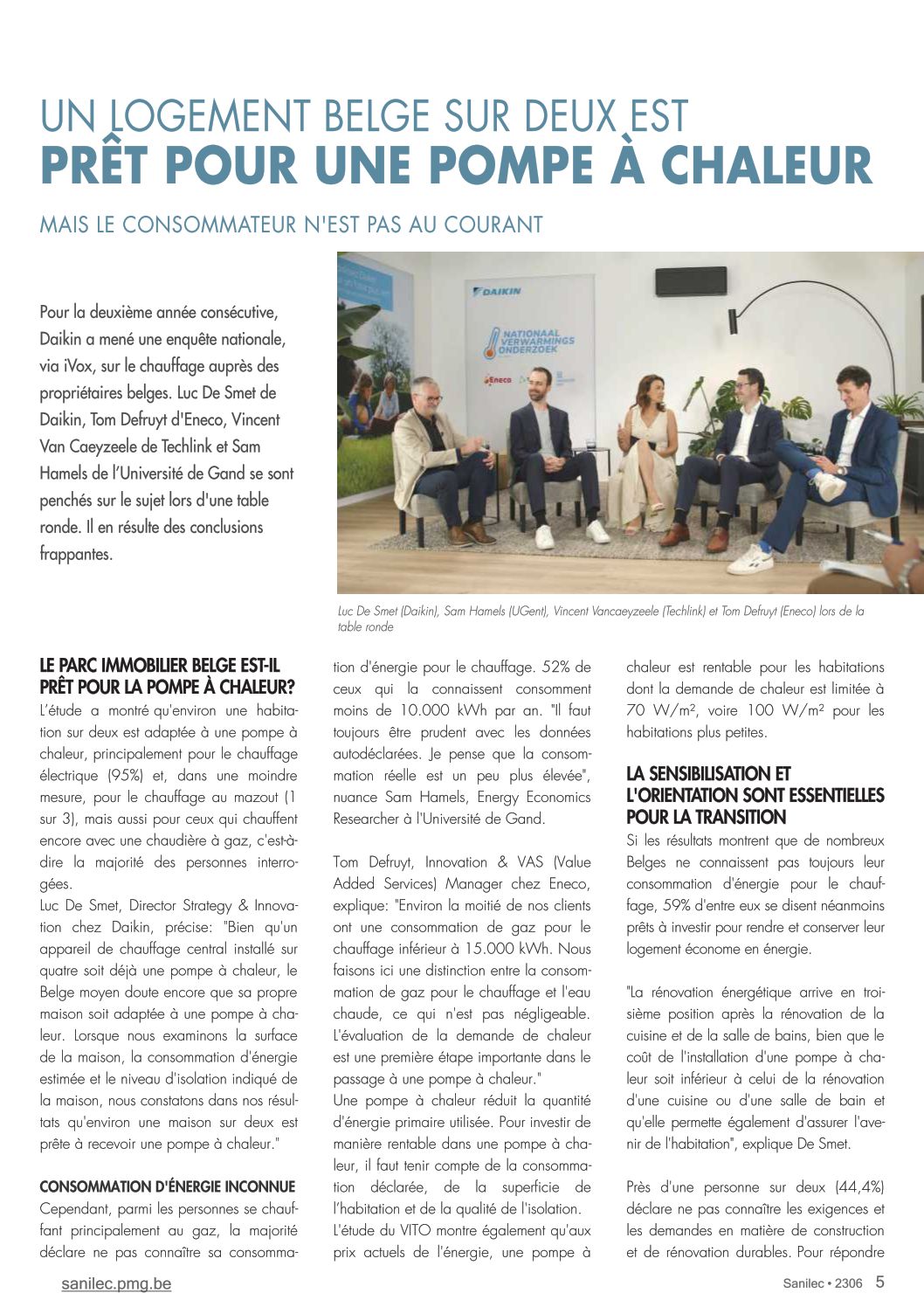 UN LOGEMENT BELGE SUR DEUX EST
PRÊT POUR UNE POMPE À CHALEUR

MAIS LE CONSOMMATEUR N'EST PAS AU COURANT

Pour la deuxième année consécutive, Daikin a mené une enquête nationale, via iVox, sur le chauffage auprès des propriétaires belges. Luc De Smet de Daikin, Tom Defruyt d'Eneco, Vincent Van Caeyzeele de Techlink et Sam Hamels de l'Université de Gand se sont penchés sur le sujet lors d'une table ronde. Il en résulte des conclusions frappantes.

DAIKIN
NATIONAAL VERWARMINGS ONDERZOEK
Eneco

Luc De Smet (Daikin), Sam Hamels (UGent), Vincent Vancaeyzeele (Techlink) et Tom Defruyt (Eneco) lors de la table ronde

LE PARC IMMOBILIER BELGE EST-IL PRÊT POUR LA POMPE À CHALEUR?
L'étude a montré qu'environ une habitation sur deux est adaptée à une pompe à chaleur, principalement pour le chauffage électrique (95%) et, dans une moindre mesure, pour le chauffage au mazout (1 sur 3), mais aussi pour ceux qui chauffent encore avec une chaudière à gaz, c'est-à-dire la majorité des personnes interrogées.
Luc De Smet, Director Strategy & Innovation chez Daikin, précise: "Bien qu'un appareil de chauffage central installé sur quatre soit déjà une pompe à chaleur, le Belge moyen doute encore que sa propre maison soit adaptée à une pompe à chaleur. Lorsque nous examinons la surface de la maison, la consommation d'énergie estimée et le niveau d'isolation indiqué de la maison, nous constatons dans nos résultats qu'environ une maison sur deux est prête à recevoir une pompe à chaleur."

CONSOMMATION D'ÉNERGIE INCONNUE
Cependant, parmi les personnes se chauffant principalement au gaz, la majorité déclare ne pas connaître sa consommation d'énergie pour le chauffage. 52% de ceux qui la connaissent consomment moins de 10.000 kWh par an. "Il faut toujours être prudent avec les données autodéclarées. Je pense que la consommation réelle est un peu plus élevée", nuance Sam Hamels, Energy Economics Researcher à l'Université de Gand.

Tom Defruyt, Innovation & VAS (Value Added Services) Manager chez Eneco, explique: "Environ la moitié de nos clients ont une consommation de gaz pour le chauffage inférieur à 15.000 kWh. Nous faisons ici une distinction entre la consommation de gaz pour le chauffage et l'eau chaude, ce qui n'est pas négligeable. L'évaluation de la demande de chaleur est une première étape importante dans le passage à une pompe à chaleur."
Une pompe à chaleur réduit la quantité d'énergie primaire utilisée. Pour investir de manière rentable dans une pompe à chaleur, il faut tenir compte de la consommation déclarée, de la superficie de l'habitation et de la qualité de l'isolation.
L'étude du VITO montre également qu'aux prix actuels de l'énergie, une pompe à chaleur est rentable pour les habitations dont la demande de chaleur est limitée à 70 W/m², voire 100 W/m² pour les habitations plus petites.

LA SENSIBILISATION ET L'ORIENTATION SONT ESSENTIELLES POUR LA TRANSITION
Si les résultats montrent que de nombreux Belges ne connaissent pas toujours leur consommation d'énergie pour le chauffage, 59% d'entre eux se disent néanmoins prêts à investir pour rendre et conserver leur logement économe en énergie.

"La rénovation énergétique arrive en troisième position après la rénovation de la cuisine et de la salle de bains, bien que le coût de l'installation d'une pompe à chaleur soit inférieur à celui de la rénovation d'une cuisine ou d'une salle de bain et qu'elle permette également d'assurer l'avenir de l'habitation", explique De Smet.

Près d'une personne sur deux (44,4%) déclare ne pas connaître les exigences et les demandes en matière de construction et de rénovation durables. Pour répondre

sanilec.pmg.be
Sanilec • 2306 5